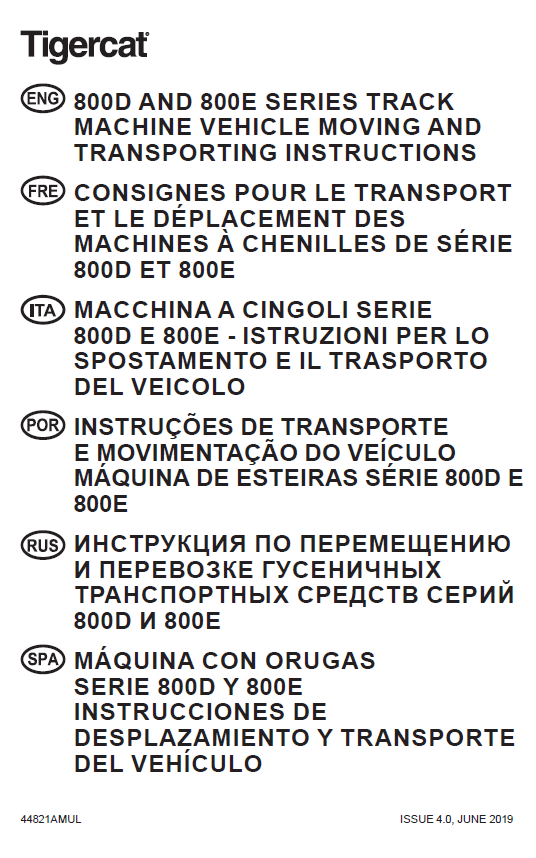 Tigercat

ENG 800D AND 800E SERIES TRACK MACHINE VEHICLE MOVING AND TRANSPORTING INSTRUCTIONS

FRE CONSIGNES POUR LE TRANSPORT ET LE DÉPLACEMENT DES MACHINES À CHENILLES DE SÉRIE 800D ET 800E

ITA MACCHINA A CINGOLI SERIE 800D E 800E - ISTRUZIONI PER LO SPOSTAMENTO E IL TRASPORTO DEL VEICOLO

POR INSTRUÇÕES DE TRANSPORTE E MOVIMENTAÇÃO DO VEÍCULO MÁQUINA DE ESTEIRAS SÉRIE 800D E 800E

RUS ИНСТРУКЦИЯ ПО ПЕРЕМЕЩЕНИЮ И ПЕРЕВОЗКЕ ГУСЕНИЧНЫХ ТРАНСПОРТНЫХ СРЕДСТВ СЕРИЙ 800D И 800E

SPA MÁQUINA CON ORUGAS SERIE 800D Y 800E INSTRUCCIONES DE DESPLAZAMIENTO Y TRANSPORTE DEL VEHÍCULO

44821AMUL

ISSUE 4.0, JUNE 2019